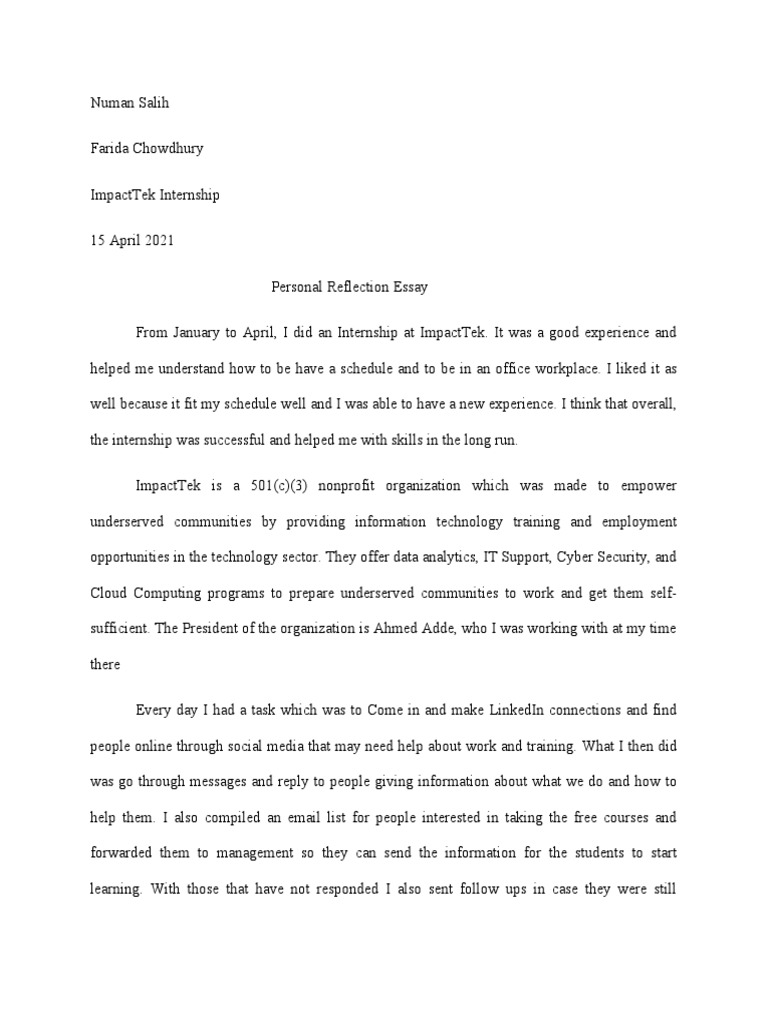 Numan Salih

Farida Chowdhury

ImpactTek Internship

15 April 2021

Personal Reflection Essay

From January to April, I did an Internship at ImpactTek. It was a good experience and helped me understand how to be have a schedule and to be in an office workplace. I liked it as well because it fit my schedule well and I was able to have a new experience. I think that overall, the internship was successful and helped me with skills in the long run.

ImpactTek is a 501(c)(3) nonprofit organization which was made to empower underserved communities by providing information technology training and employment opportunities in the technology sector. They offer data analytics, IT Support, Cyber Security, and Cloud Computing programs to prepare underserved communities to work and get them self-sufficient. The President of the organization is Ahmed Adde, who I was working with at my time there

Every day I had a task which was to Come in and make LinkedIn connections and find people online through social media that may need help about work and training. What I then did was go through messages and reply to people giving information about what we do and how to help them. I also compiled an email list for people interested in taking the free courses and forwarded them to management so they can send the information for the students to start learning. With those that have not responded I also sent follow ups in case they were still